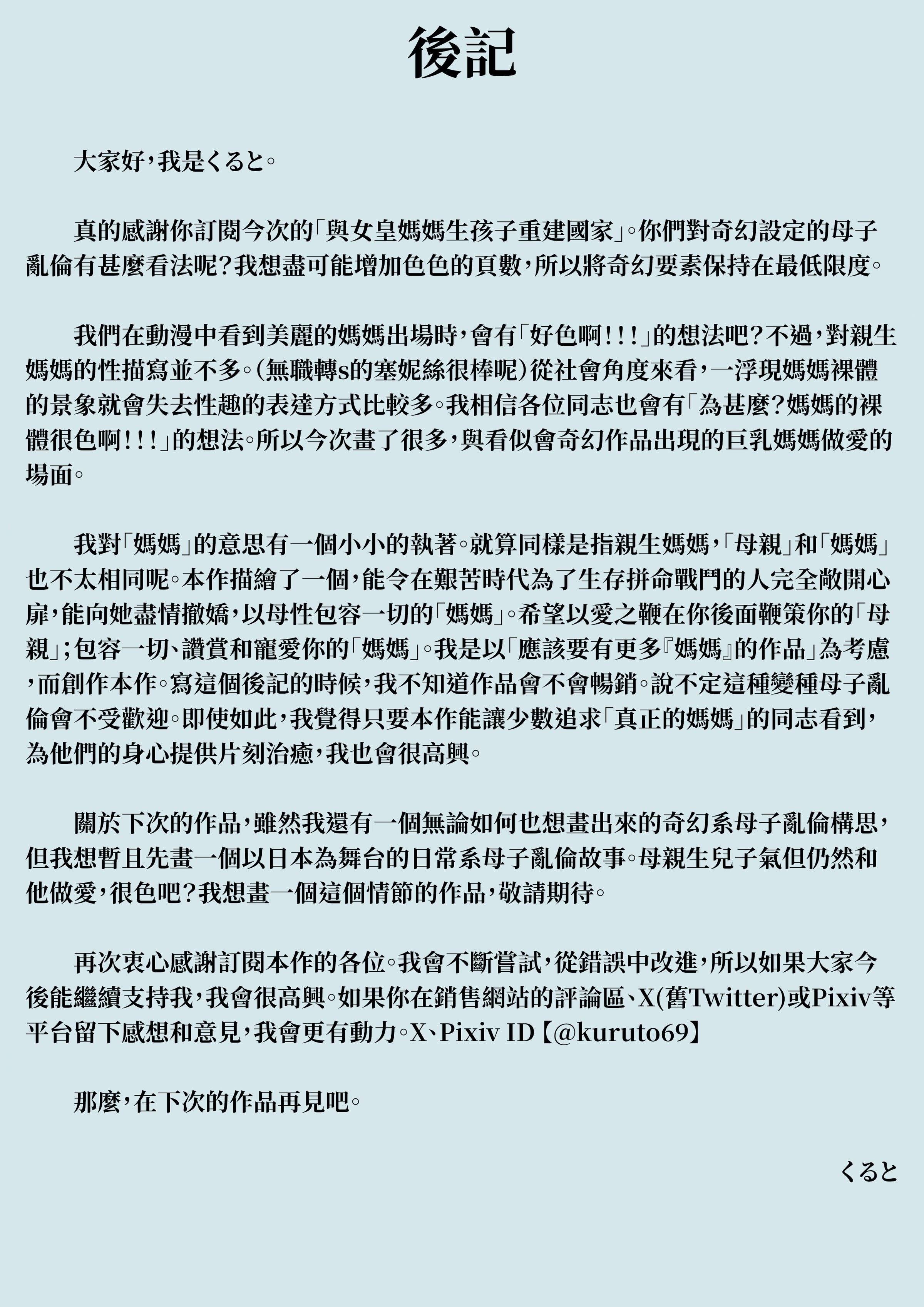 後記

大家好，我是くると。

真的感謝你訂閱今次的「與女皇媽媽生孩子重建國家」。你們對奇幻設定的母子亂倫有甚麼看法呢？我想盡可能增加色色的頁數，所以將奇幻要素保持在最低限度。

我們在動漫中看到美麗的媽媽出場時，會有「好色啊！！！」的想法吧？不過，對親生媽媽的性描寫並不多。（無職轉s的塞妮絲很棒呢）從社會角度來看，一浮現媽媽裸體的景象就會失去性趣的表達方式比較多。我相信各位同志也會有「為甚麼？媽媽的裸體很色啊！！！」的想法。所以今次畫了很多，與看似會奇幻作品出現的巨乳媽媽做愛的場面。

我對「媽媽」的意思有一個小小的執著。就算同樣是指親生媽媽，「母親」和「媽媽」也不太相同呢。本作描繪了一個，能令在艱苦時代為了生存拼命戰鬥的人完全敞開心扉，能向她盡情撒嬌，以母性包容一切的「媽媽」。希望以愛之鞭在你後面鞭策你的「母親」；包容一切、讚賞和寵愛你的「媽媽」。我是以「應該要有更多『媽媽』的作品」為考慮，而創作本作。寫這個後記的時候，我不知道作品會不會暢銷。說不定這種變種母子亂倫會不受歡迎。即使如此，我覺得只要本作能讓少數追求「真正的媽媽」的同志看到，為他們的身心提供片刻治癒，我也會很高興。

關於下次的作品，雖然我還有一個無論如何也想畫出來的奇幻系母子亂倫構思，但我想暫且先畫一個以日本為舞台的日常系母子亂倫故事。母親生兒子氣但仍然和他做愛，很色吧？我想畫一個這個情節的作品，敬請期待。

再次衷心感謝訂閱本作的各位。我會不斷嘗試，從錯誤中改進，所以如果大家今後能繼續支持我，我會很高興。如果你在銷售網站的評論區、X(舊Twitter)或Pixiv等平台留下感想和意見，我會更有動力。X、Pixiv ID【@kuruto69】

那麼，在下次的作品再見吧。

くると